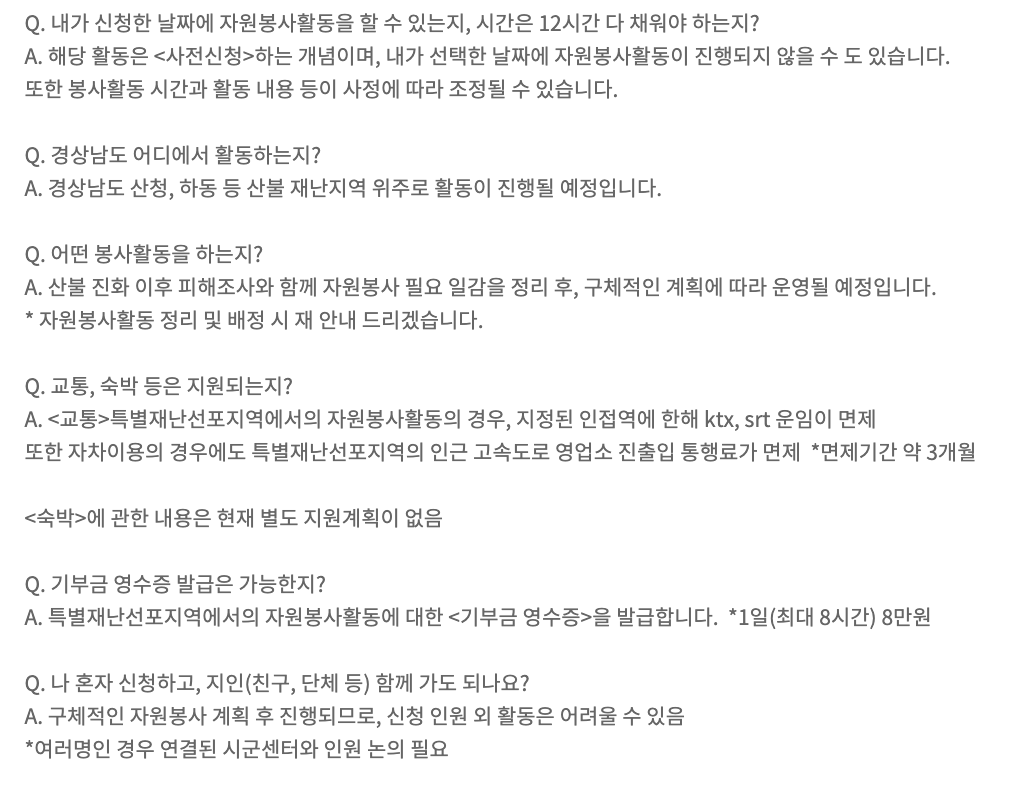 Q. 내가 신청한 날짜에 자원봉사활동을 할 수 있는지, 시간은 12시간 다 채워야 하는지?
A. 해당 활동은 <사전신청>하는 개념이며, 내가 선택한 날짜에 자원봉사활동이 진행되지 않을 수 도 있습니다.
또한 봉사활동 시간과 활동 내용 등이 사정에 따라 조정될 수 있습니다.

Q. 경상남도 어디에서 활동하는지?
A. 경상남도 산청, 하동 등 산불 재난지역 위주로 활동이 진행될 예정입니다.

Q. 어떤 봉사활동을 하는지?
A. 산불 진화 이후 피해조사와 함께 자원봉사 필요 일감을 정리 후, 구체적인 계획에 따라 운영될 예정입니다.
* 자원봉사활동 정리 및 배정 시 재 안내 드리겠습니다.

Q. 교통, 숙박 등은 지원되는지?
A. <교통>특별재난선포지역에서의 자원봉사활동의 경우, 지정된 인접역에 한해 ktx, srt 운임이 면제
또한 자차이용의 경우에도 특별재난선포지역의 인근 고속도로 영업소 진출입 통행료가 면제 *면제기간 약 3개월

<숙박>에 관한 내용은 현재 별도 지원계획이 없음

Q. 기부금 영수증 발급은 가능한지?
A. 특별재난선포지역에서의 자원봉사활동에 대한 <기부금 영수증>을 발급합니다. *1일(최대 8시간) 8만원

Q. 나 혼자 신청하고, 지인(친구, 단체 등) 함께 가도 되나요?
A. 구체적인 자원봉사 계획 후 진행되므로, 신청 인원 외 활동은 어려울 수 있음
*여러명인 경우 연결된 시군센터와 인원 논의 필요